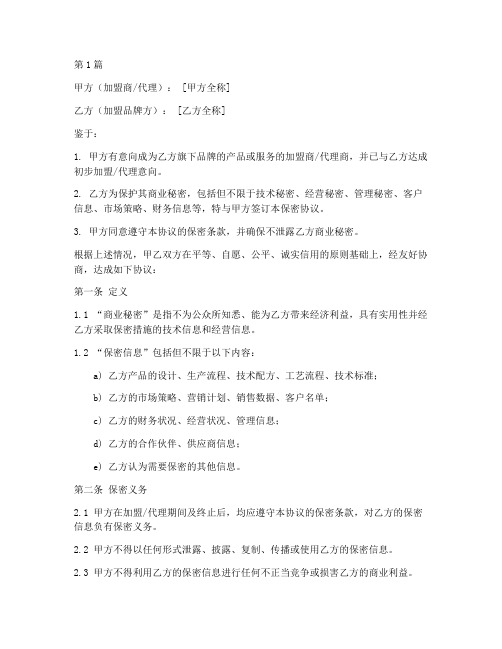 第1篇

甲方（加盟商/代理）：［甲方全称］

乙方（加盟品牌方）：［乙方全称］

鉴于：

1. 甲方有意向成为乙方旗下品牌的产品或服务的加盟商/代理商，并已与乙方达成初步加盟/代理意向。

2. 乙方为保护其商业秘密，包括但不限于技术秘密、经营秘密、管理秘密、客户信息、市场策略、财务信息等，特与甲方签订本保密协议。

3. 甲方同意遵守本协议的保密条款，并确保不泄露乙方商业秘密。

根据上述情况，甲乙双方在平等、自愿、公平、诚实信用的原则基础上，经友好协商，达成如下协议：

第一条 定义

1.1 “商业秘密”是指不为公众所知悉、能为乙方带来经济利益，具有实用性并经乙方采取保密措施的技术信息和经营信息。

1.2 “保密信息”包括但不限于以下内容：

a) 乙方产品的设计、生产流程、技术配方、工艺流程、技术标准；

b) 乙方的市场策略、营销计划、销售数据、客户名单；

c) 乙方的财务状况、经营状况、管理信息；

d) 乙方的合作伙伴、供应商信息；

e) 乙方认为需要保密的其他信息。

第二条 保密义务

2.1 甲方在加盟/代理期间及终止后，均应遵守本协议的保密条款，对乙方的保密信息负有保密义务。

2.2 甲方不得以任何形式泄露、披露、复制、传播或使用乙方的保密信息。

2.3 甲方不得利用乙方的保密信息进行任何不正当竞争或损害乙方的商业利益。